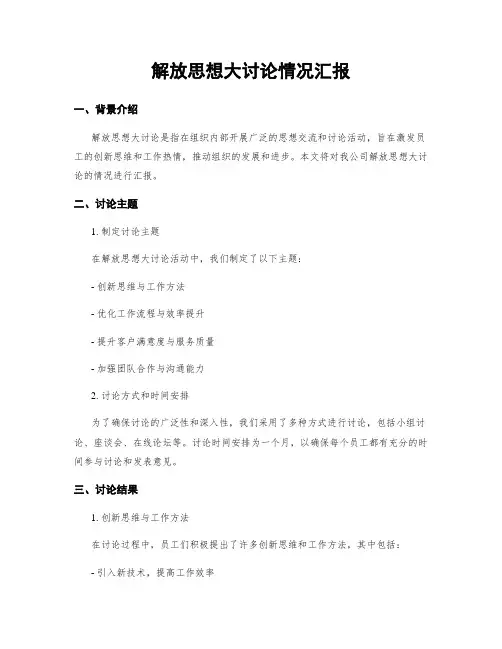 解放思想大讨论情况汇报

一、背景介绍

解放思想大讨论是指在组织内部开展广泛的思想交流和讨论活动，旨在激发员工的创新思维和工作热情，推动组织的发展和进步。本文将对我公司解放思想大讨论的情况进行汇报。

二、讨论主题

1. 制定讨论主题

在解放思想大讨论活动中，我们制定了以下主题：

- 创新思维与工作方法

- 优化工作流程与效率提升

- 提升客户满意度与服务质量

- 加强团队合作与沟通能力

2. 讨论方式和时间安排

为了确保讨论的广泛性和深入性，我们采用了多种方式进行讨论，包括小组讨论、座谈会、在线论坛等。讨论时间安排为一个月，以确保每个员工都有充分的时间参与讨论和发表意见。

三、讨论结果

1. 创新思维与工作方法

在讨论过程中，员工们积极提出了许多创新思维和工作方法，其中包括：

- 引入新技术，提高工作效率